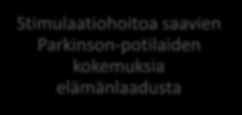 Stimulaatiohoitoa saavien Parkinson-potilaiden kokemuksia elämänlaadusta